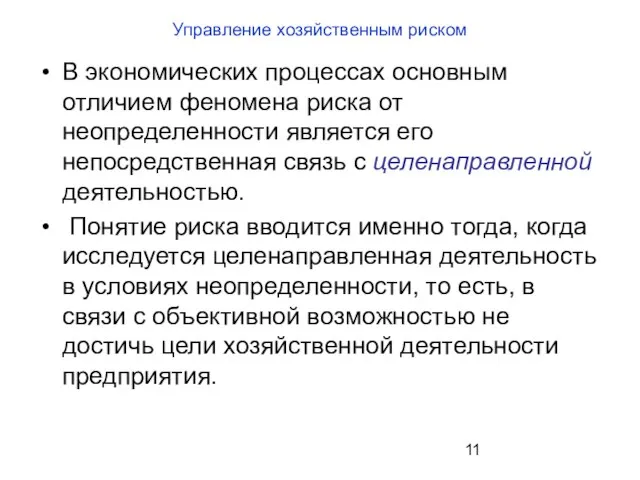 Управление хозяйственным риском

• В экономических процессах основным отличием феномена риска от неопределенности является его непосредственная связь с целенаправленной деятельностью.

• Понятие риска вводится именно тогда, когда исследуется целенаправленная деятельность в условиях неопределенности, то есть, в связи с объективной возможностью не достичь цели хозяйственной деятельности предприятия.

11